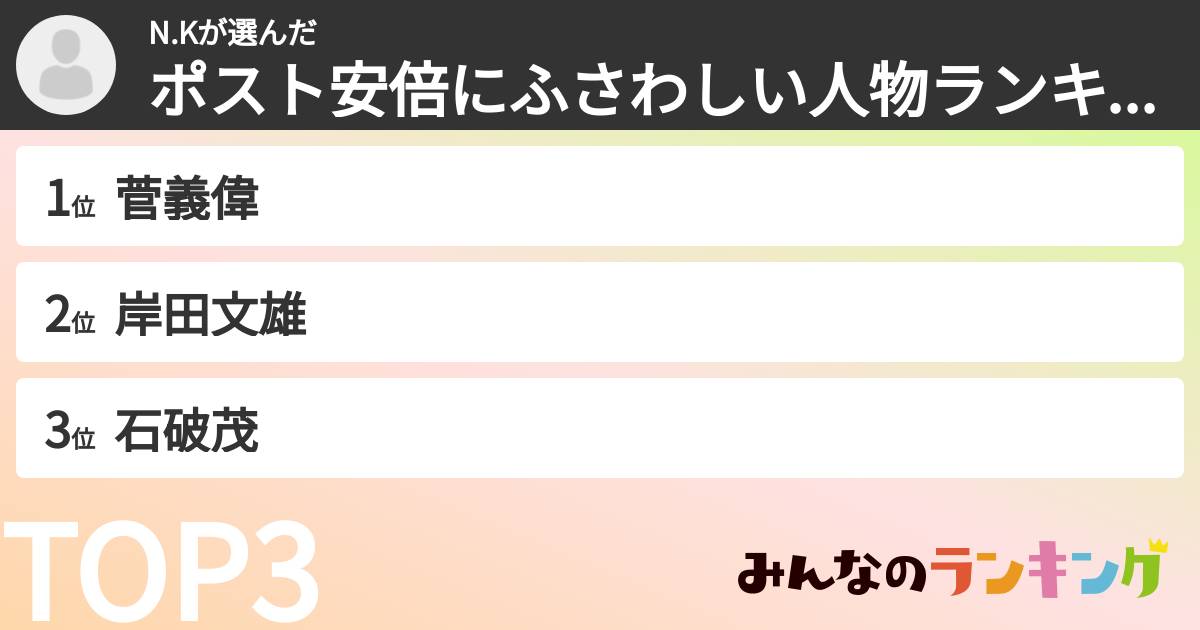 N.Kが選んだ
ポスト安倍にふさわしい人物ランキ...

1位 菅義偉

2位 岸田文雄

3位 石破茂

TOP3

みんなのランキング